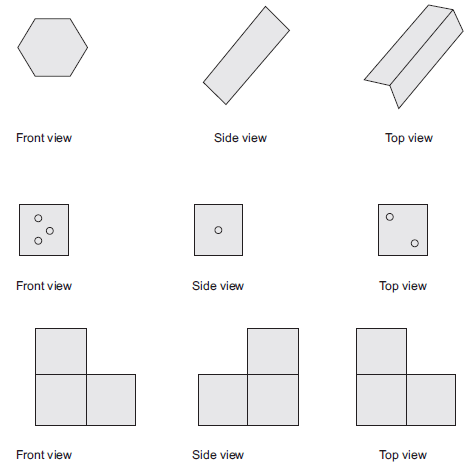 Front view

Side view

Top view

Front view

Side view

Top view

Front view

Side view

Top view